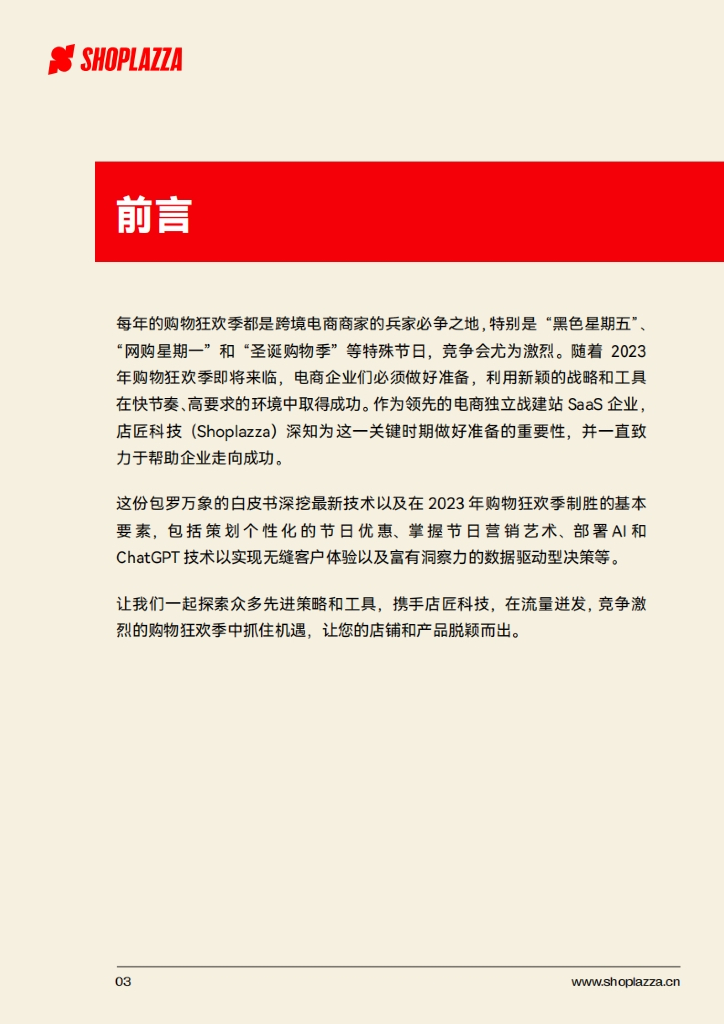 SHOPLAZZA

前言

每年的购物狂欢季都是跨境电商商家的兵家必争之地，特别是“黑色星期五”、“网购星期一”和“圣诞购物季”等特殊节日，竞争会尤为激烈。随着 2023 年购物狂欢季即将来临，电商企业们必须做好准备，利用新颖的战略和工具在快节奏、高要求的环境中取得成功。作为领先的电商独立战建站 SaaS 企业，店匠科技（Shoplazza）深知为这一关键时期做好准备的重要性，并一直致力于帮助企业走向成功。

这份包罗万象的白皮书深挖最新技术以及在 2023 年购物狂欢季制胜的基本要素，包括策划个性化的节日优惠、掌握节日营销艺术、部署 AI 和 ChatGPT 技术以实现无缝客户体验以及富有洞察力的数据驱动型决策等。

让我们一起探索众多先进策略和工具，携手店匠科技，在流量迸发，竞争激烈的购物狂欢季中抓住机遇，让您的店铺和产品脱颖而出。

03

www.shoplazza.cn